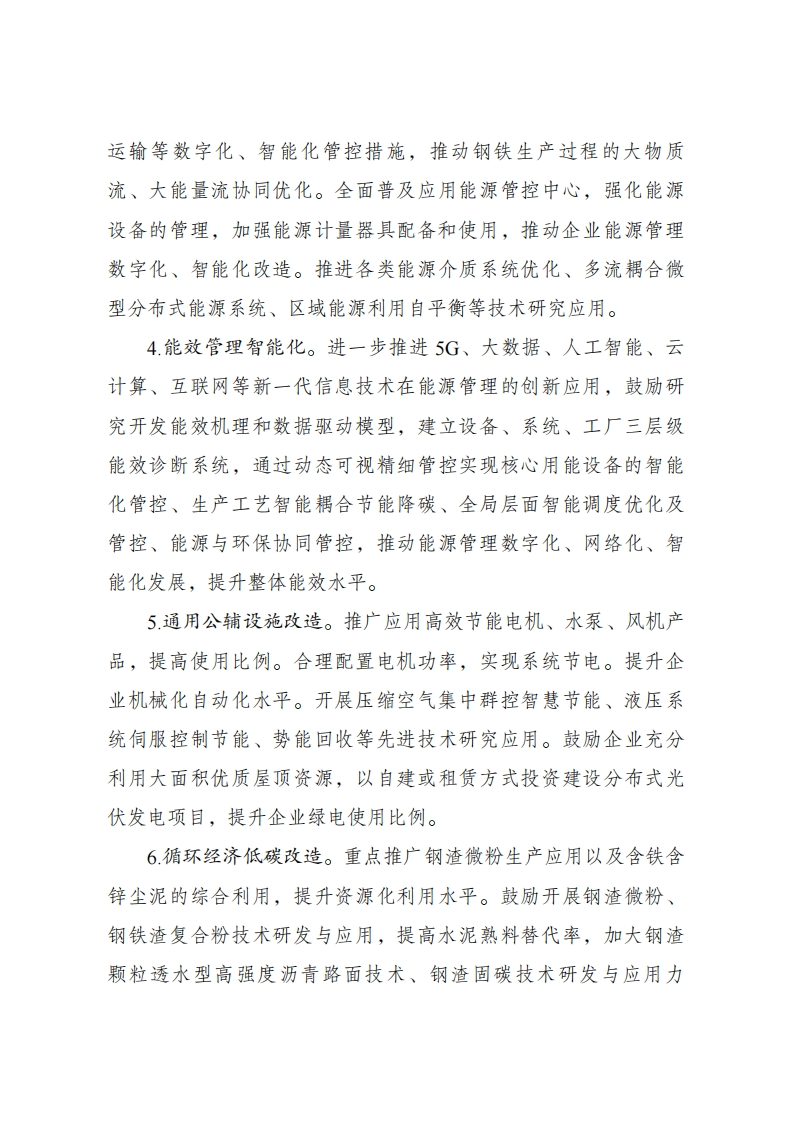 运输等数字化、智能化管控措施，推动钢铁生产过程的大物质流、大能量流协同优化。全面普及应用能源管控中心，强化能源设备的管理，加强能源计量器具配备和使用，推动企业能源管理数字化、智能化改造。推进各类能源介质系统优化、多流耦合微型分布式能源系统、区域能源利用自平衡等技术研究应用。

4.能效管理智能化。进一步推进5G、大数据、人工智能、云计算、互联网等新一代信息技术在能源管理的创新应用，鼓励研究开发能效机理和数据驱动模型，建立设备、系统、工厂三层级能效诊断系统，通过动态可视精细管控实现核心用能设备的智能化管控、生产工艺智能耦合节能降碳、全局层面智能调度优化及管控、能源与环保协同管控，推动能源管理数字化、网络化、智能化发展，提升整体能效水平。

5.通用公辅设施改造。推广应用高效节能电机、水泵、风机产品，提高使用比例。合理配置电机功率，实现系统节电。提升企业机械化自动化水平。开展压缩空气集中群控智慧节能、液压系统伺服控制节能、势能回收等先进技术研究应用。鼓励企业充分利用大面积优质屋顶资源，以自建或租赁方式投资建设分布式光伏发电项目，提升企业绿电使用比例。

6.循环经济低碳改造。重点推广钢渣微粉生产应用以及含铁含锌尘泥的综合利用，提升资源化利用水平。鼓励开展钢渣微粉、钢铁渣复合粉技术研发与应用，提高水泥熟料替代率，加大钢渣颗粒透水型高强度沥青路面技术、钢渣固碳技术研发与应用力